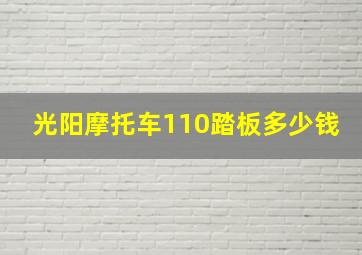 光阳摩托车110踏板多少钱